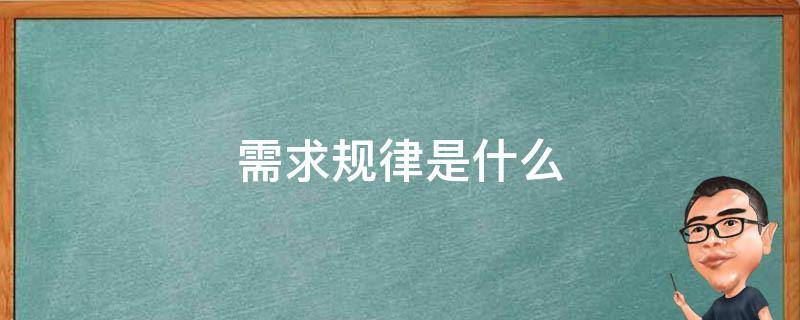 需求规律是什么